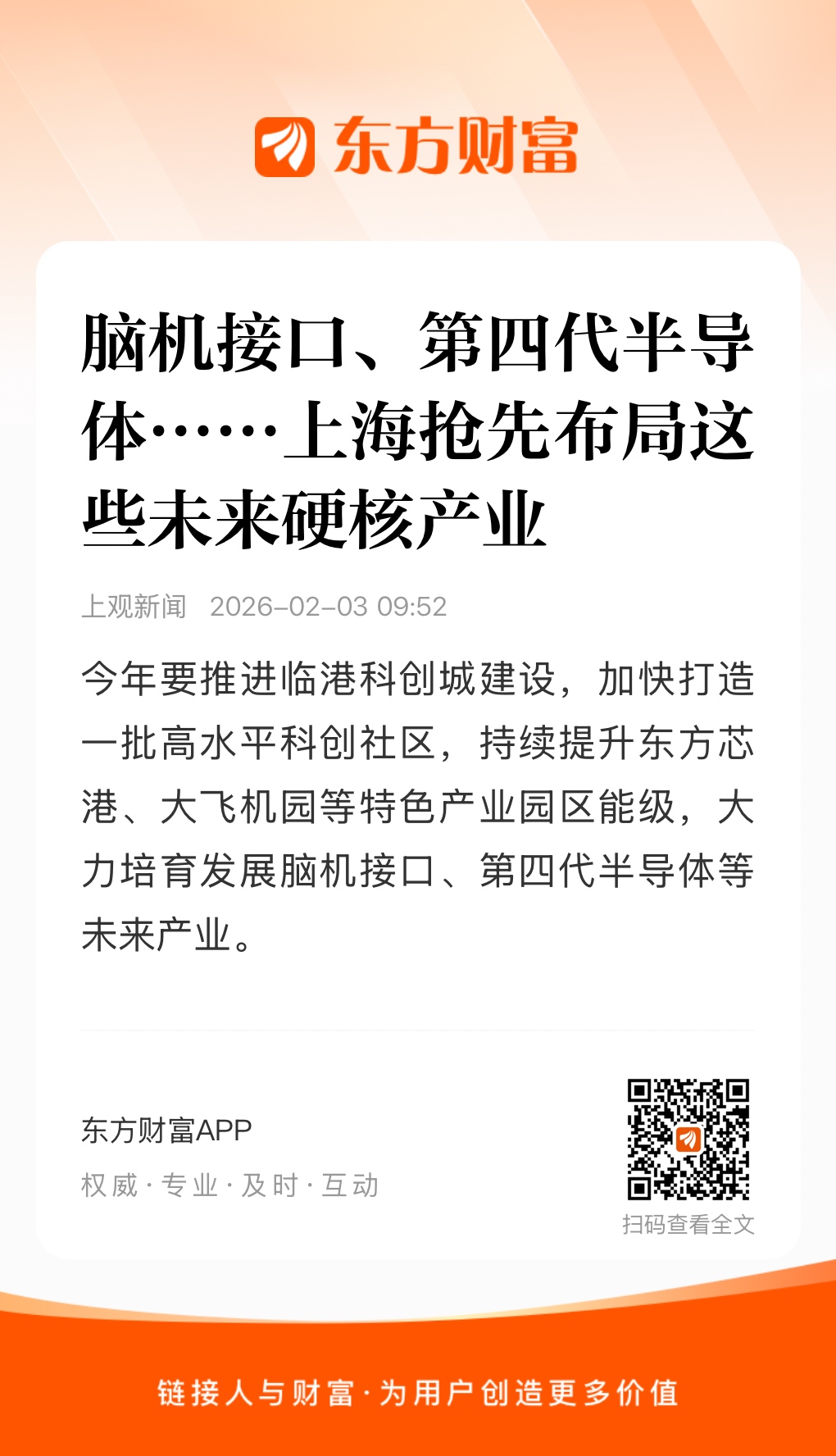 东方财富

脑机接口、第四代半导体……上海抢先布局这些未来硬核产业

上观新闻 2026-02-03 09:52

今年要推进临港科创城建设，加快打造一批高水平科创社区，持续提升东方芯港、大飞机园等特色产业园区能级，大力培育发展脑机接口、第四代半导体等未来产业。

东方财富APP
权威·专业·及时·互动

扫码查看全文

链接人与财富·为用户创造更多价值